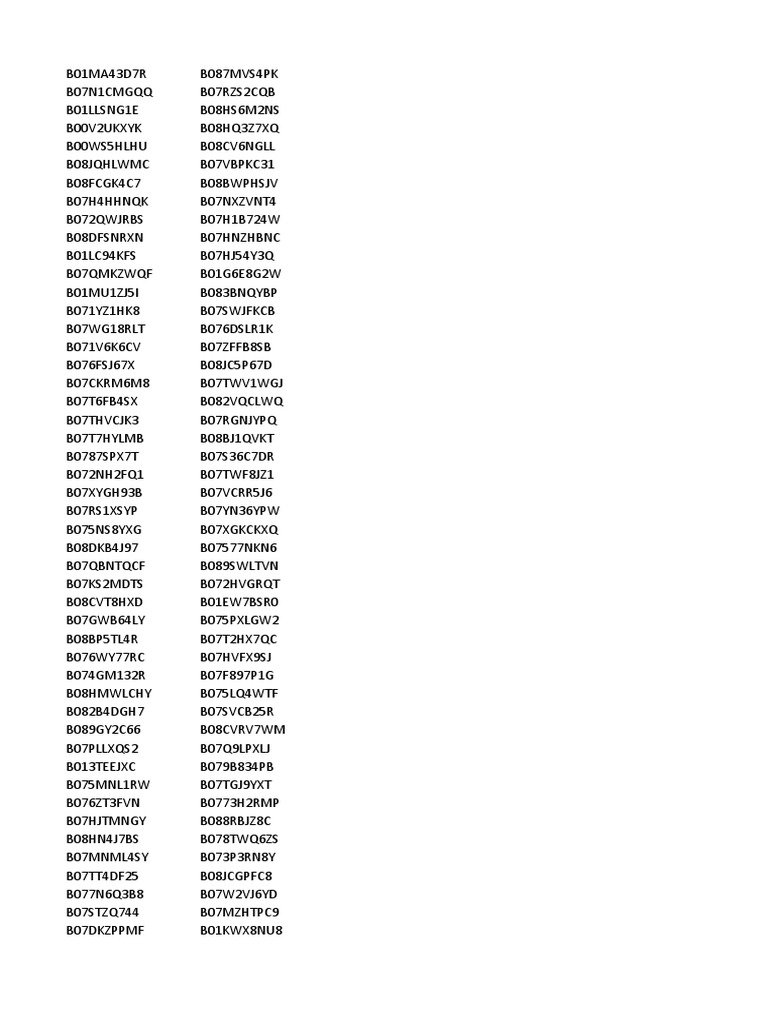 B01MA43D7R
B07N1CMGQQ
B01LLSNG1E
B00V2UKXYK
B00WS5HLHU
B08JQHLWMC
B08FCGK4C7
B07H4HHNQK
B072QWJRBS
B08DFSNRXN
B01LC94KFS
B07QMKZWQF
B01MU1ZJ5I
B071YZ1HK8
B07WG18RLT
B071V6K6CV
B076FSJ67X
B07CKRM6M8
B07T6FB4SX
B07THVCJK3
B07T7HYLMB
B0787SPX7T
B072NH2FQ1
B07XYGH93B
B07RS1XSYP
B075NS8YXG
B08DKB4J97
B07QBNTQCF
B07KS2MDTS
B08CVT8HXD
B07GWB64LY
B08BP5TL4R
B076WY77RC
B074GM132R
B08HMWLCHY
B082B4DGH7
B089GY2C66
B07PLLXQS2
B013TEEJXC
B075MNL1RW
B076ZT3FVN
B07HJTMNGY
B08HN4J7BS
B07MNML4SY
B07TT4DF25
B077N6Q3B8
B07STZQ744
B07DKZPPMF

B087MVS4PK
B07RZS2CQB
B08HS6M2NS
B08HQ3Z7XQ
B08CV6NGLL
B07VBPKC31
B08BWPHSJV
B07NXZVNT4
B07H1B724W
B07HNZHBNC
B07HJ54Y3Q
B01G6E8G2W
B083BNQYBP
B07SWJFKCB
B076DSLR1K
B07ZFFB8SB
B08JC5P67D
B07TWV1WGJ
B082VQCLWQ
B07RGNJYPQ
B08BJ1QVKT
B07S36C7DR
B07TWF8JZ1
B07VCRR5J6
B07YN36YPW
B07XGKCKXQ
B07577NKN6
B089SWLTVN
B072HVGRQT
B01EW7BSR0
B075PXLGW2
B07T2HX7QC
B07HVFX9SJ
B07F897P1G
B075LQ4WTF
B07SVCB25R
B08CVRV7WM
B07Q9LPXLJ
B079B834PB
B07TGJ9YXT
B0773H2RMP
B088RBJZ8C
B078TWQ6ZS
B073P3RN8Y
B08JCGPFC8
B07W2VJ6YD
B07MZHTPC9
B01KWX8NU8